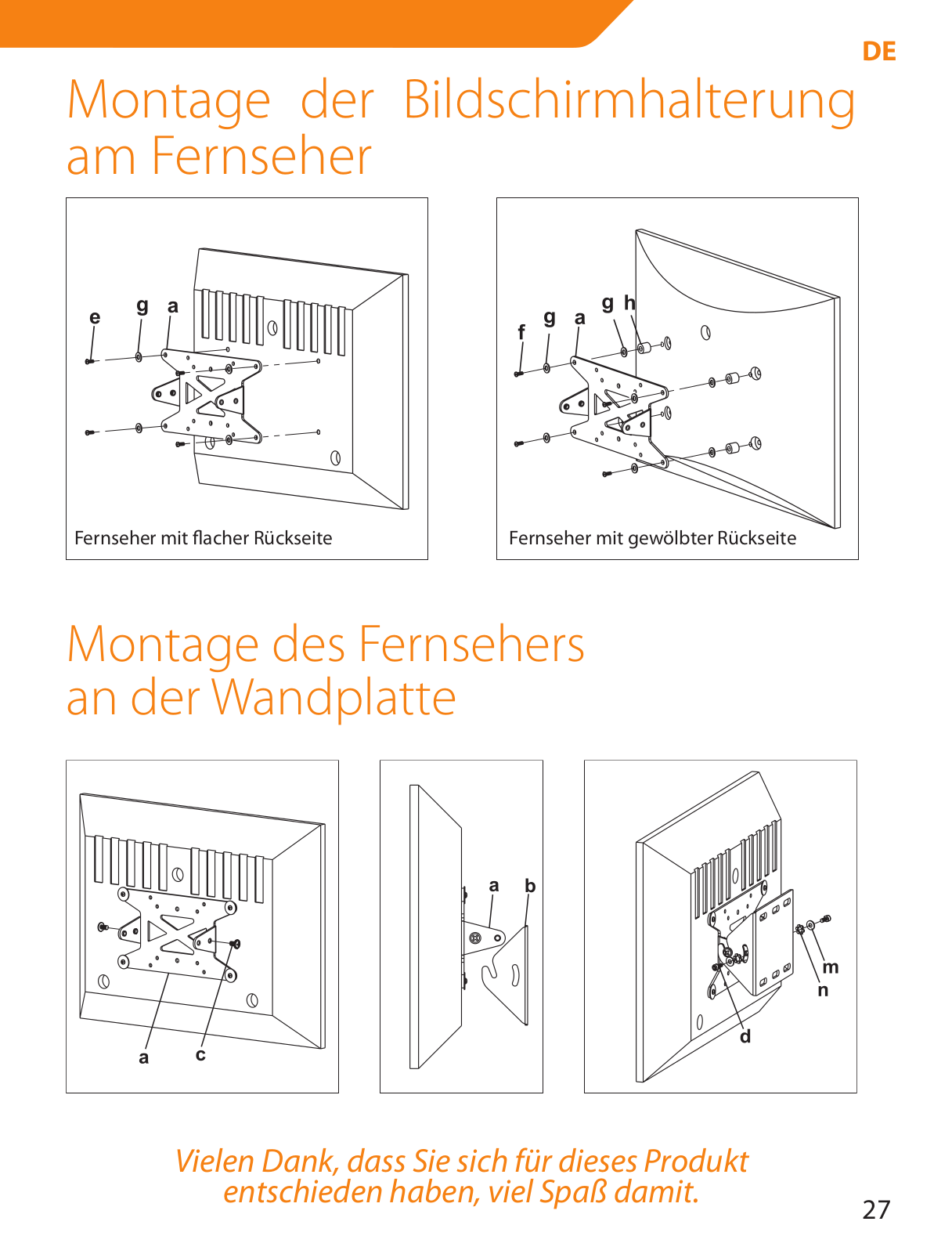 DE

Montage der Bildschirmhalterung am Fernseher

e g a

Fernseher mit flacher Rückseite

f g a g h

Fernseher mit gewölbter Rückseite

Montage des Fernsehers an der Wandplatte

a c

a b

m n d

Vielen Dank, dass Sie sich für dieses Produkt entschieden haben, viel Spaß damit.

27